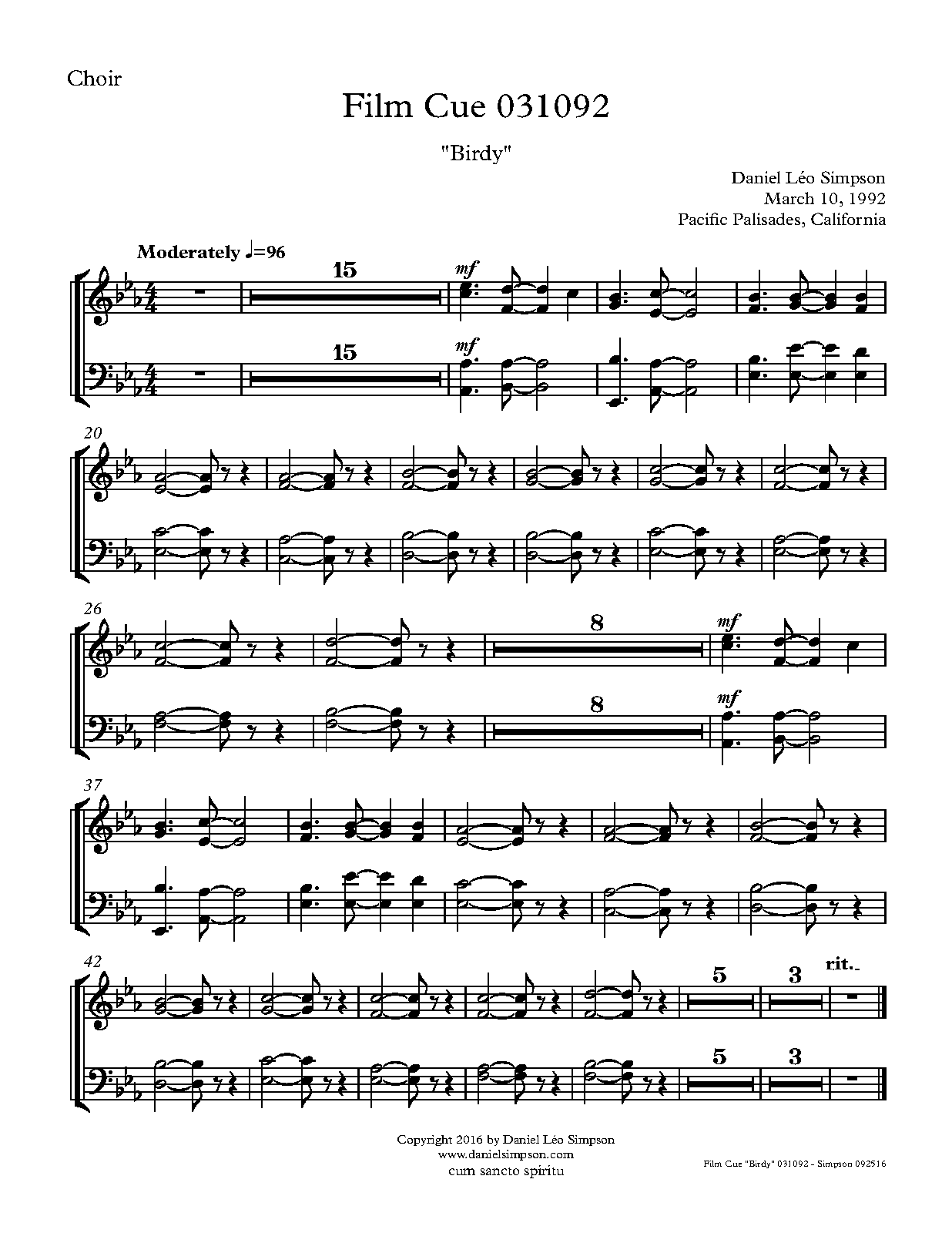 Choir

Film Cue 031092

"Birdy"

Daniel Léo Simpson
March 10, 1992
Pacific Palisades, California

Moderately ♩=96

15

mf

15

mf

20

26

8

mf

8

mf

37

42

5

3

rit.

5

3

Copyright 2016 by Daniel Léo Simpson
www.danielsimpson.com
cum sancto spiritu

Film Cue "Birdy" 031092 - Simpson 092516